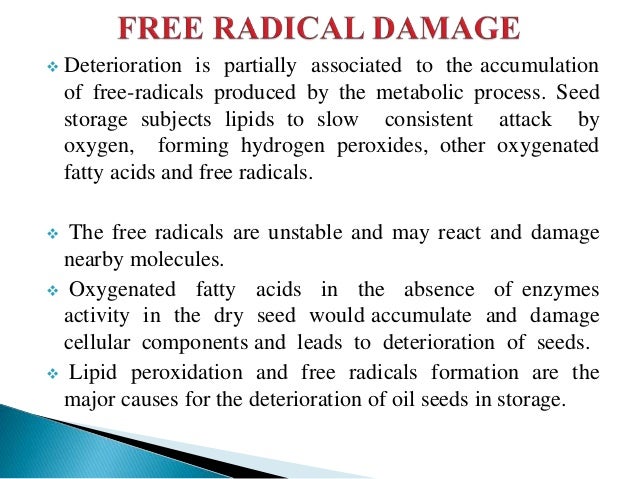 FREE RADICAL DAMAGE

❖ Deterioration is partially associated to the accumulation of free-radicals produced by the metabolic process. Seed storage subjects lipids to slow consistent attack by oxygen, forming hydrogen peroxides, other oxygenated fatty acids and free radicals.

❖ The free radicals are unstable and may react and damage nearby molecules.

❖ Oxygenated fatty acids in the absence of enzymes activity in the dry seed would accumulate and damage cellular components and leads to deterioration of seeds.

❖ Lipid peroxidation and free radicals formation are the major causes for the deterioration of oil seeds in storage.